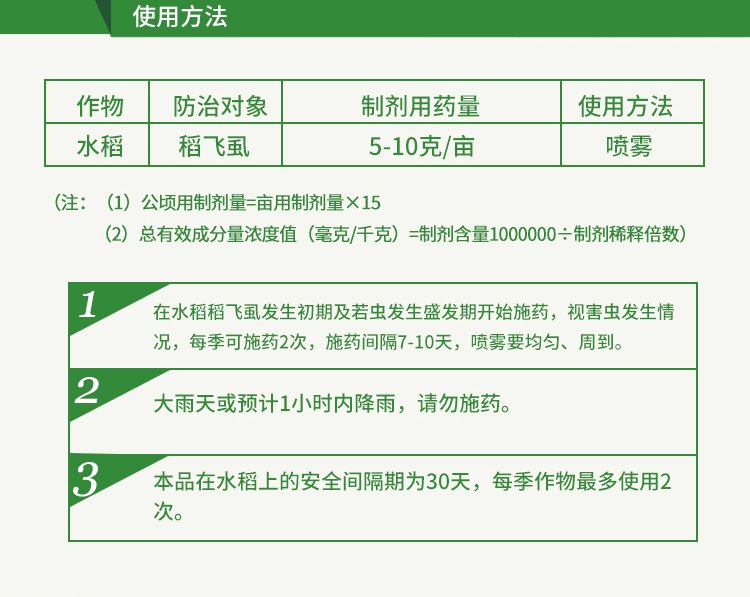 使用方法

| 作物 | 防治对象 | 制剂用药量 | 使用方法 |
|---|---|---|---|
| 水稻 | 稻飞虱 | 5-10克/亩 | 喷雾 |

（注：（1）公顷用制剂量=亩用制剂量×15

（2）总有效成分量浓度值（毫克/千克）=制剂含量1000000÷制剂稀释倍数）

1
在水稻稻飞虱发生初期及若虫发生盛发期开始施药，视害虫发生情况，每季可施药2次，施药间隔7-10天，喷雾要均匀、周到。

2
大雨天或预计1小时内降雨，请勿施药。

3
本品在水稻上的安全间隔期为30天，每季作物最多使用2次。